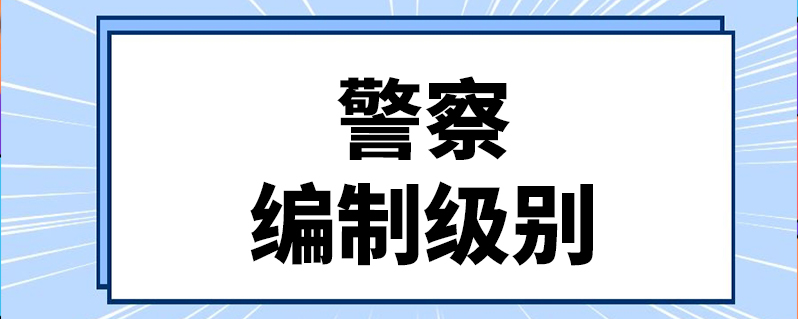 警察
编制级别